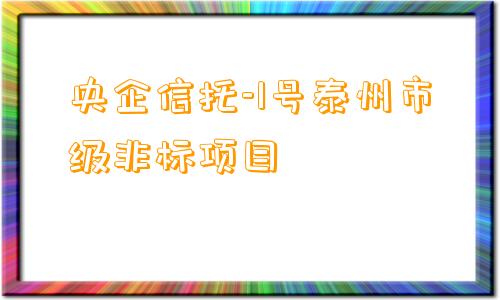 央企信托-1号泰州市级非标项目